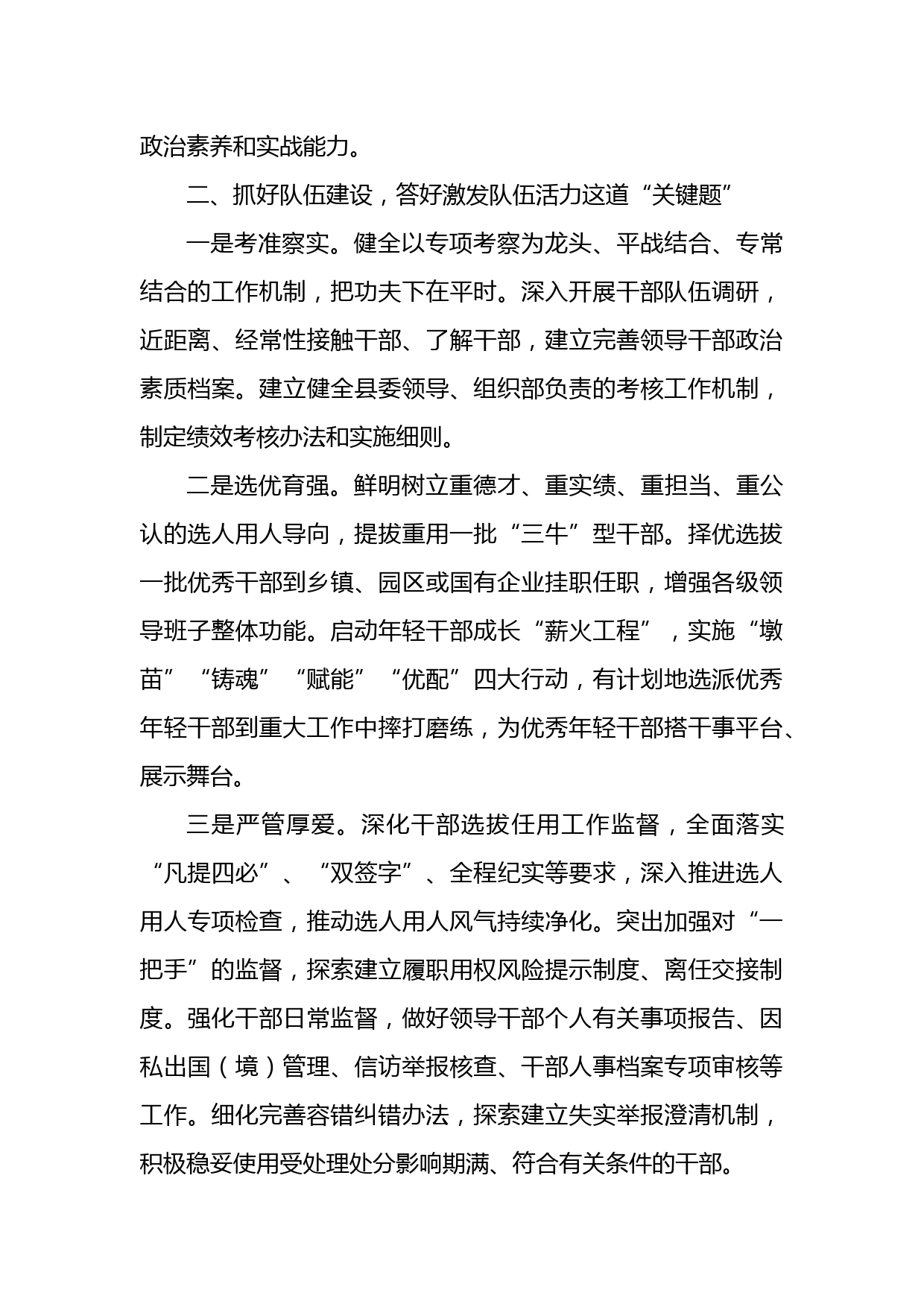 政治素养和实战能力。

二、抓好队伍建设，答好激发队伍活力这道“关键题”

一是考准察实。健全以专项考察为龙头、平战结合、专常结合的工作机制，把功夫下在平时。深入开展干部队伍调研，近距离、经常性接触干部、了解干部，建立完善领导干部政治素质档案。建立健全县委领导、组织部负责的考核工作机制，制定绩效考核办法和实施细则。

二是选优育强。鲜明树立重德才、重实绩、重担当、重公认的选人用人导向，提拔重用一批“三牛”型干部。择优选拔一批优秀干部到乡镇、园区或国有企业挂职任职，增强各级领导班子整体功能。启动年轻干部成长“薪火工程”，实施“墩苗”“铸魂”“赋能”“优配”四大行动，有计划地选派优秀年轻干部到重大工作中摔打磨练，为优秀年轻干部搭干事平台、展示舞台。

三是严管厚爱。深化干部选拔任用工作监督，全面落实“凡提四必”、“双签字”、全程纪实等要求，深入推进选人用人专项检查，推动选人用人风气持续净化。突出加强对“一把手”的监督，探索建立履职用权风险提示制度、离任交接制度。强化干部日常监督，做好领导干部个人有关事项报告、因私出国（境）管理、信访举报核查、干部人事档案专项审核等工作。细化完善容错纠错办法，探索建立失实举报澄清机制，积极稳妥使用受处理处分影响期满、符合有关条件的干部。